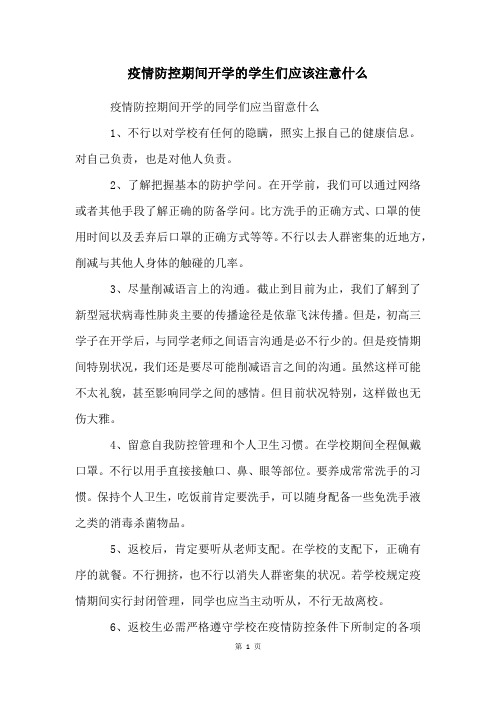 疫情防控期间开学的学生们应该注意什么

疫情防控期间开学的同学们应当留意什么

1、不行以对学校有任何的隐瞒，照实上报自己的健康信息。对自己负责，也是对他人负责。

2、了解把握基本的防护学问。在开学前，我们可以通过网络或者其他手段了解正确的防备学问。比方洗手的正确方式、口罩的使用时间以及丢弃后口罩的正确方式等等。不行以去人群密集的近地方，削减与其他人身体的触碰的几率。

3、尽量削减语言上的沟通。截止到目前为止，我们了解到了新型冠状病毒性肺炎主要的传播途径是依靠飞沫传播。但是，初高三学子在开学后，与同学老师之间语言沟通是必不行少的。但是疫情期间特别状况，我们还是要尽可能削减语言之间的沟通。虽然这样可能不太礼貌，甚至影响同学之间的感情。但目前状况特别，这样做也无伤大雅。

4、留意自我防控管理和个人卫生习惯。在学校期间全程佩戴口罩。不行以用手直接接触口、鼻、眼等部位。要养成常常洗手的习惯。保持个人卫生，吃饭前肯定要洗手，可以随身配备一些免洗手液之类的消毒杀菌物品。

5、返校后，肯定要听从老师支配。在学校的支配下，正确有序的就餐。不行拥挤，也不行以消失人群密集的状况。若学校规定疫情期间实行封闭管理，同学也应当主动听从，不行无故离校。

6、返校生必需严格遵守学校在疫情防控条件下所制定的各项

第 1 页